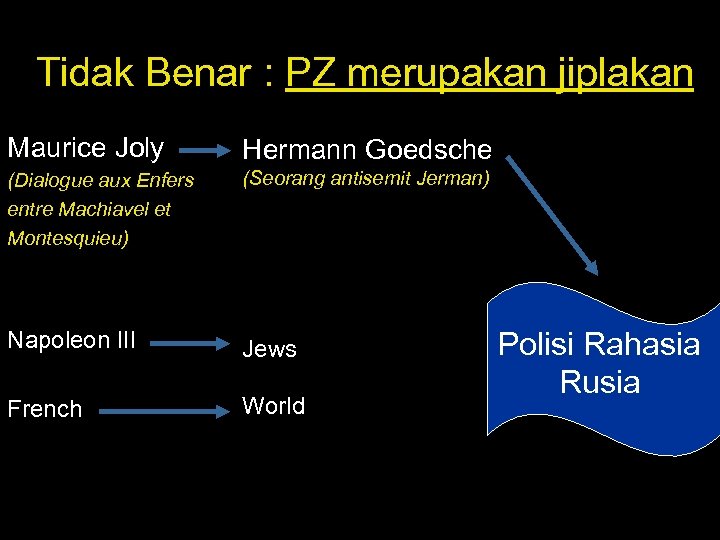 Tidak Benar : PZ merupakan jiplakan

Maurice Joly
(Dialogue aux Enfers entre Machiavel et Montesquieu)

Hermann Goedsche
(Seorang antisemit Jerman)

Napoleon III

Jews

French

World

Polisi Rahasia Rusia